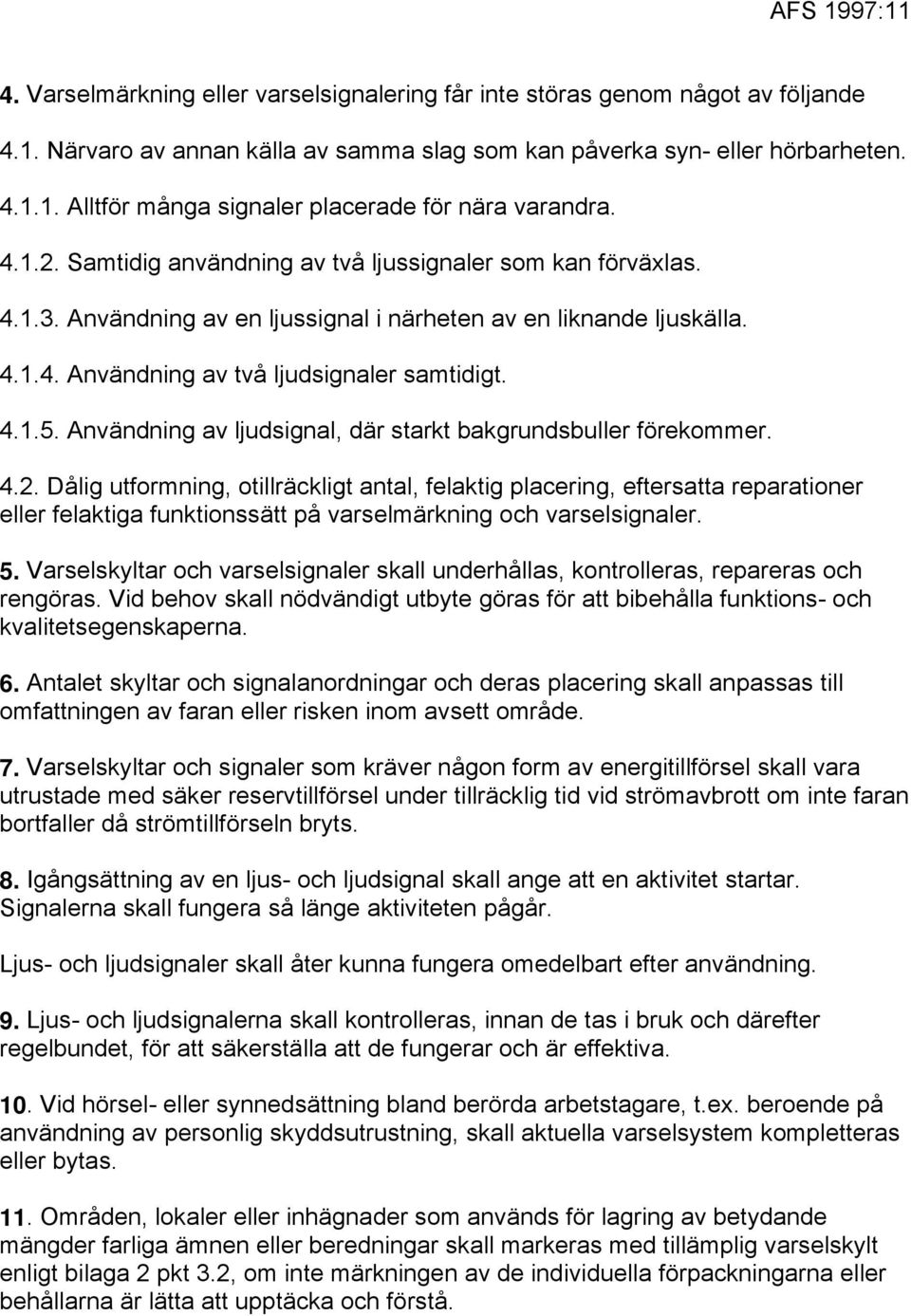 AFS 1997:11

4. Varselmärkning eller varselsignalering får inte störas genom något av följande

4.1. Närvaro av annan källa av samma slag som kan påverka syn- eller hörbarheten.

4.1.1. Alltför många signaler placerade för nära varandra.

4.1.2. Samtidig användning av två ljussignaler som kan förväxlas.

4.1.3. Användning av en ljussignal i närheten av en liknande ljuskälla.

4.1.4. Användning av två ljudsignaler samtidigt.

4.1.5. Användning av ljudsignal, där starkt bakgrundsbuller förekommer.

4.2. Dålig utformning, otillräckligt antal, felaktig placering, eftersatta reparationer eller felaktiga funktionssätt på varselmärkning och varselsignaler.

5. Varselskyltar och varselsignaler skall underhållas, kontrolleras, repareras och rengöras. Vid behov skall nödvändigt utbyte göras för att bibehålla funktions- och kvalitetsegenskaperna.

6. Antalet skyltar och signalanordningar och deras placering skall anpassas till omfattningen av faran eller risken inom avsett område.

7. Varselskyltar och signaler som kräver någon form av energitillförsel skall vara utrustade med säker reservtillförsel under tillräcklig tid vid strömavbrott om inte faran bortfaller då strömtillförseln bryts.

8. Igångsättning av en ljus- och ljudsignal skall ange att en aktivitet startar. Signalerna skall fungera så länge aktiviteten pågår.

Ljus- och ljudsignaler skall åter kunna fungera omedelbart efter användning.

9. Ljus- och ljudsignalerna skall kontrolleras, innan de tas i bruk och därefter regelbundet, för att säkerställa att de fungerar och är effektiva.

10. Vid hörsel- eller synnedsättning bland berörda arbetstagare, t.ex. beroende på användning av personlig skyddsutrustning, skall aktuella varselsystem kompletteras eller bytas.

11. Områden, lokaler eller inhägnader som används för lagring av betydande mängder farliga ämnen eller beredningar skall markeras med tillämplig varselskylt enligt bilaga 2 pkt 3.2, om inte märkningen av de individuella förpackningarna eller behållarna är lätta att upptäcka och förstå.